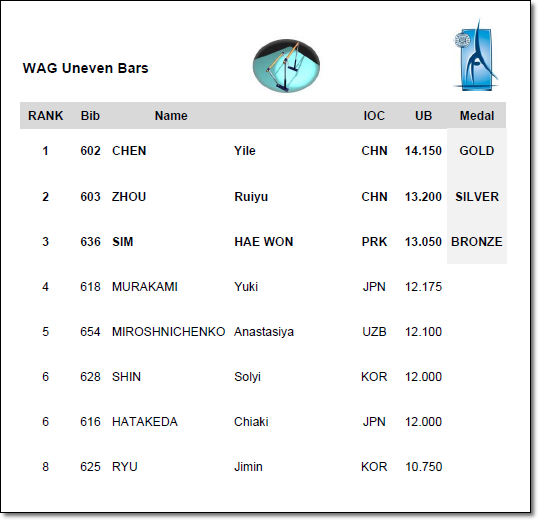 WAG Uneven Bars

| RANK | Bib | Name | | IOC | UB | Medal |
|---|---|---|---|---|---|---|
| 1 | 602 | CHEN | Yile | CHN | 14.150 | GOLD |
| 2 | 603 | ZHOU | Ruiyu | CHN | 13.200 | SILVER |
| 3 | 636 | SIM | HAE WON | PRK | 13.050 | BRONZE |
| 4 | 618 | MURAKAMI | Yuki | JPN | 12.175 | |
| 5 | 654 | MIROSHNICHENKO | Anastasiya | UZB | 12.100 | |
| 6 | 628 | SHIN | Solyi | KOR | 12.000 | |
| 6 | 616 | HATAKEDA | Chiaki | JPN | 12.000 | |
| 8 | 625 | RYU | Jimin | KOR | 10.750 | |